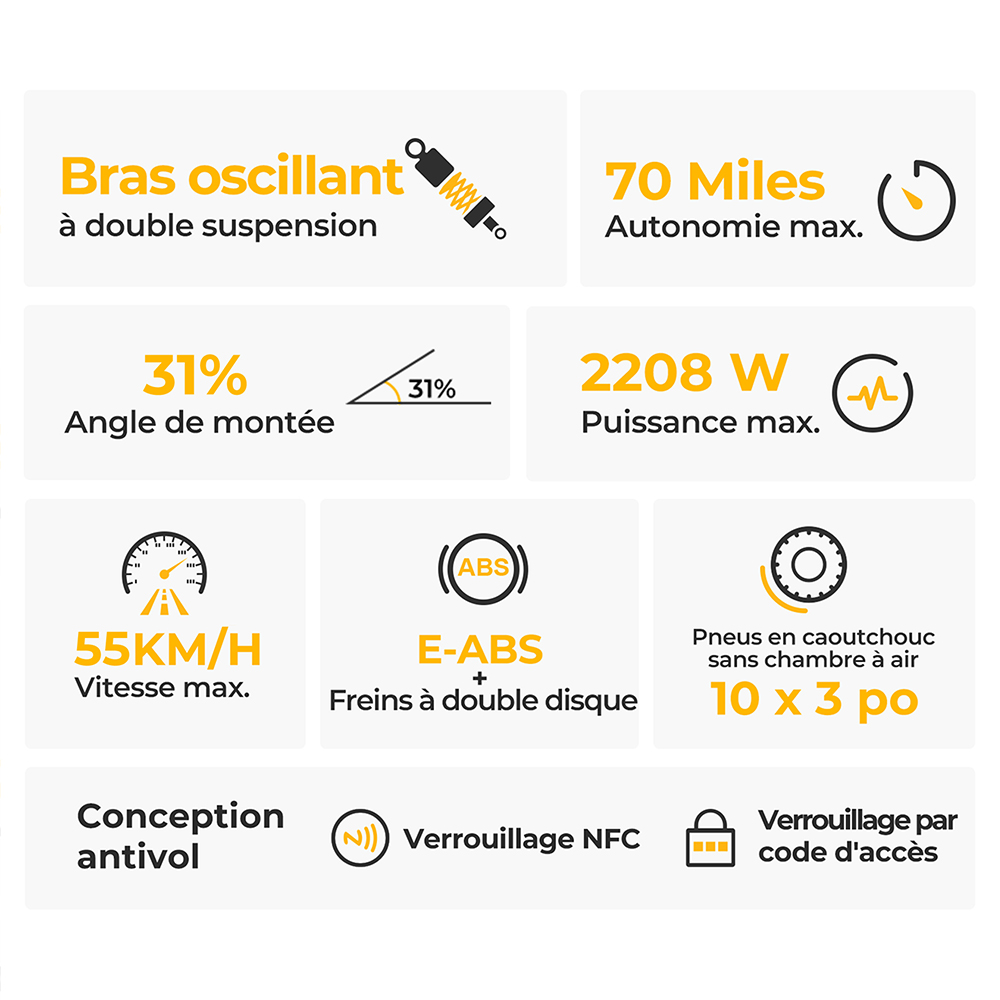 Bras oscillant
à double suspension

70 Miles
Autonomie max.

31%
Angle de montée

31%

2208 W
Puissance max.

55KM/H
Vitesse max.

ABS

E-ABS
+
Freins à double disque

Pneus en caoutchouc sans chambre à air
10 x 3 po

Conception antivol

Verrouillage NFC

Verrouillage par code d'accès